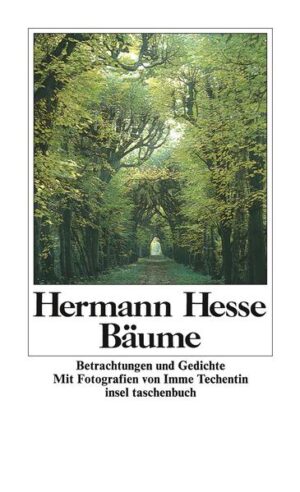 Hermann Hesse
Bäume

Betrachtungen und Gedichte
Mit Fotografien von Imme Techentin
insel taschenbuch